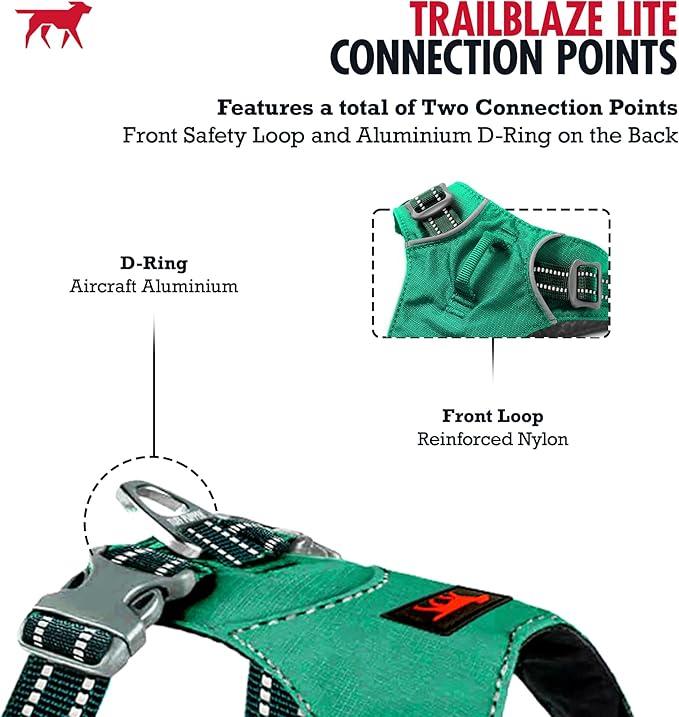 TRAILBLAZE LITE
CONNECTION POINTS

Features a total of Two Connection Points
Front Safety Loop and Aluminium D-Ring on the Back

D-Ring
Aircraft Aluminium

Front Loop
Reinforced Nylon